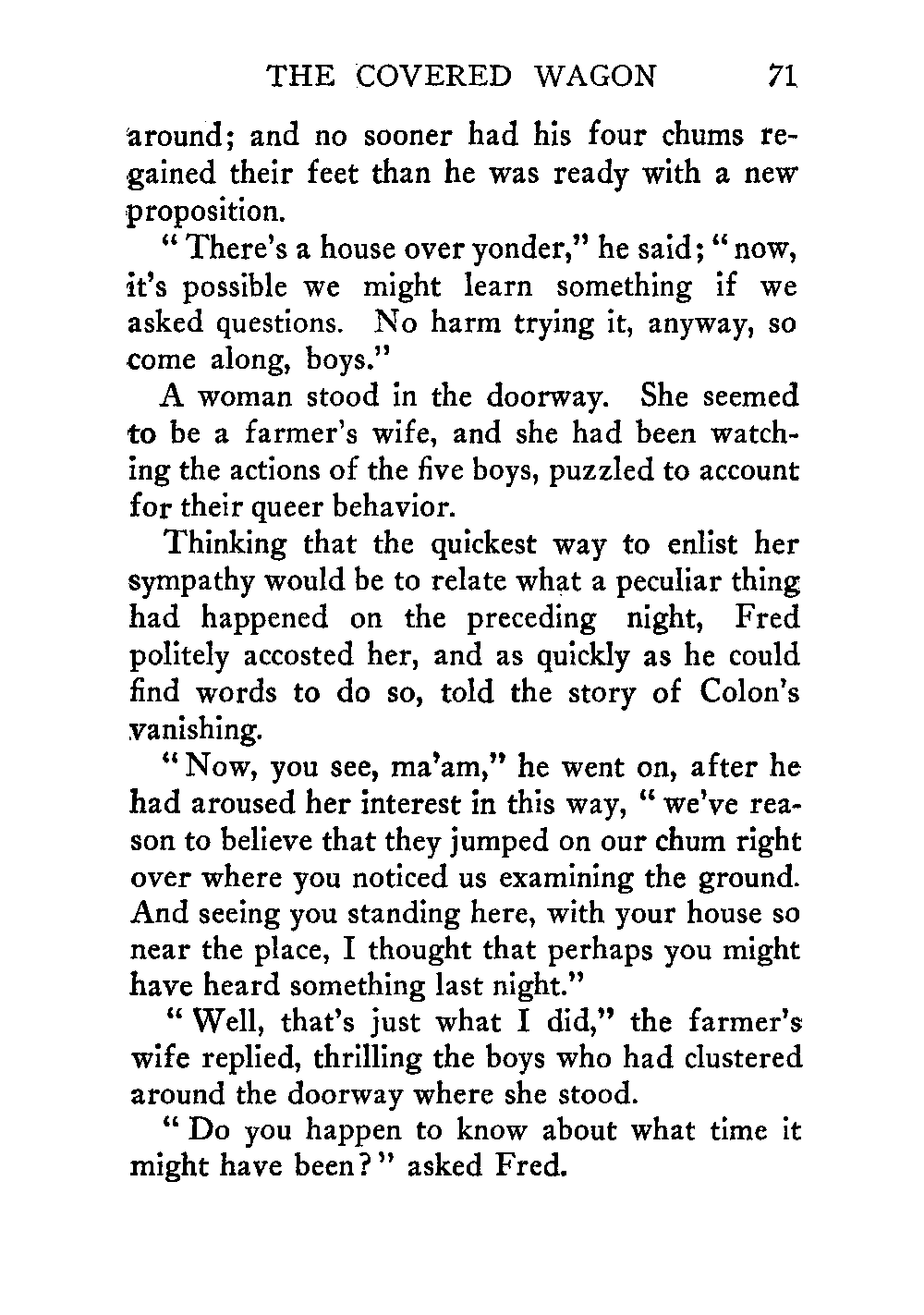 THE COVERED WAGON 71

around; and no sooner had his four chums regained their feet than he was ready with a new proposition.

"There's a house over yonder," he said; "now, it's possible we might learn something if we asked questions. No harm trying it, anyway, so come along, boys."

A woman stood in the doorway. She seemed to be a farmer's wife, and she had been watching the actions of the five boys, puzzled to account for their queer behavior.

Thinking that the quickest way to enlist her sympathy would be to relate what a peculiar thing had happened on the preceding night, Fred politely accosted her, and as quickly as he could find words to do so, told the story of Colon's vanishing.

"Now, you see, ma'am," he went on, after he had aroused her interest in this way, "we've reason to believe that they jumped on our chum right over where you noticed us examining the ground. And seeing you standing here, with your house so near the place, I thought that perhaps you might have heard something last night."

"Well, that's just what I did," the farmer's wife replied, thrilling the boys who had clustered around the doorway where she stood.

"Do you happen to know about what time it might have been?" asked Fred.